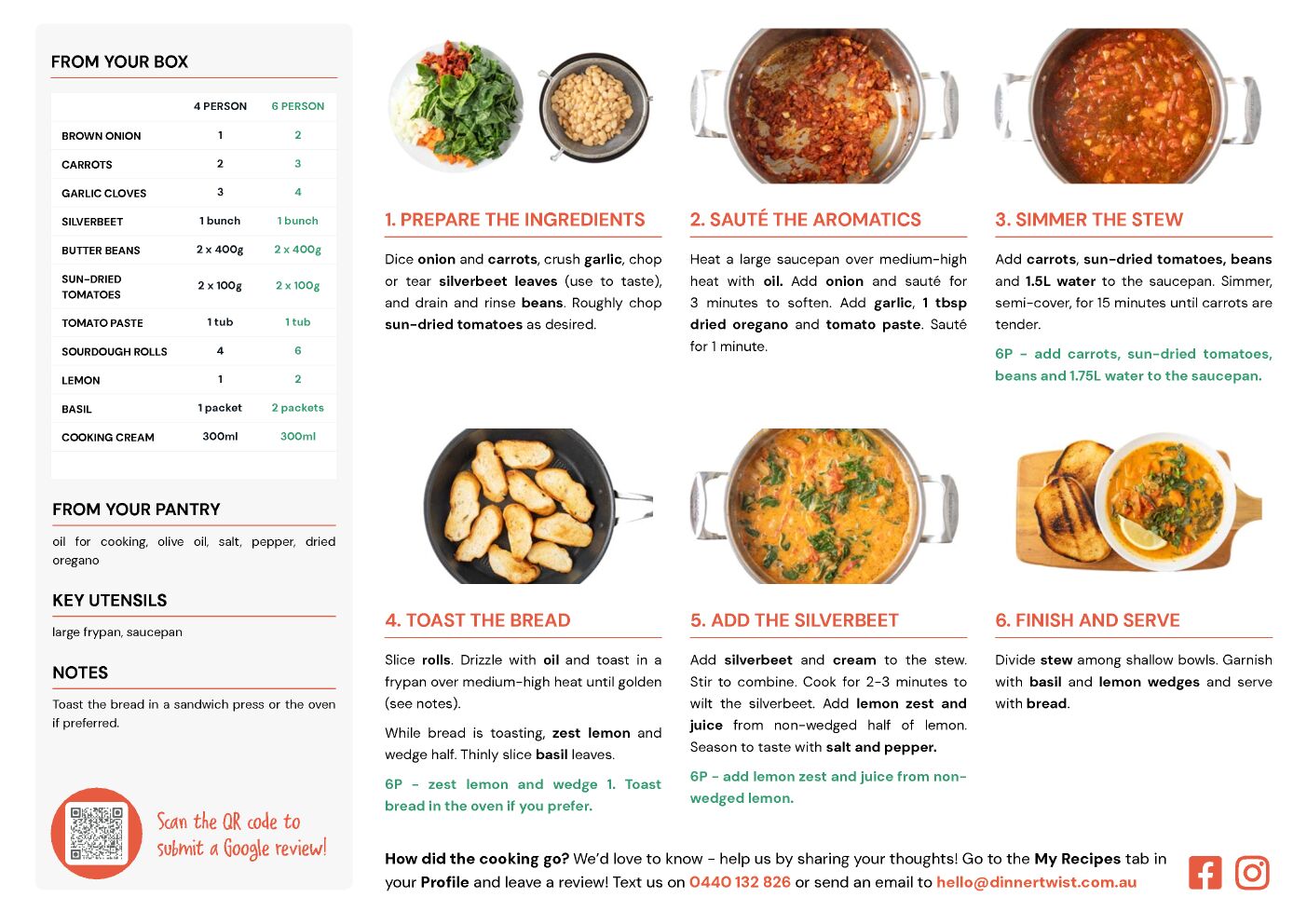 FROM YOUR BOX

| | 4 PERSON | 6 PERSON |
|---|---|---|
| BROWN ONION | 1 | 2 |
| CARROTS | 2 | 3 |
| GARLIC CLOVES | 3 | 4 |
| SILVERBEET | 1 bunch | 1 bunch |
| BUTTER BEANS | 2 x 400g | 2 x 400g |
| SUN-DRIED TOMATOES | 2 x 100g | 2 x 100g |
| TOMATO PASTE | 1 tub | 1 tub |
| SOURDOUGH ROLLS | 4 | 6 |
| LEMON | 1 | 2 |
| BASIL | 1 packet | 2 packets |
| COOKING CREAM | 300ml | 300ml |

FROM YOUR PANTRY

oil for cooking, olive oil, salt, pepper, dried oregano

KEY UTENSILS

large frypan, saucepan

NOTES

Toast the bread in a sandwich press or the oven if preferred.

Scan the QR code to submit a Google review!

1. PREPARE THE INGREDIENTS

Dice onion and carrots, crush garlic, chop or tear silverbeet leaves (use to taste), and drain and rinse beans. Roughly chop sun-dried tomatoes as desired.

2. SAUTÉ THE AROMATICS

Heat a large saucepan over medium-high heat with oil. Add onion and sauté for 3 minutes to soften. Add garlic, 1 tbsp dried oregano and tomato paste. Sauté for 1 minute.

3. SIMMER THE STEW

Add carrots, sun-dried tomatoes, beans and 1.5L water to the saucepan. Simmer, semi-cover, for 15 minutes until carrots are tender.

6P - add carrots, sun-dried tomatoes, beans and 1.75L water to the saucepan.

4. TOAST THE BREAD

Slice rolls. Drizzle with oil and toast in a frypan over medium-high heat until golden (see notes).

While bread is toasting, zest lemon and wedge half. Thinly slice basil leaves.

6P - zest lemon and wedge 1. Toast bread in the oven if you prefer.

5. ADD THE SILVERBEET

Add silverbeet and cream to the stew. Stir to combine. Cook for 2-3 minutes to wilt the silverbeet. Add lemon zest and juice from non-wedged half of lemon. Season to taste with salt and pepper.

6P - add lemon zest and juice from non-wedged lemon.

6. FINISH AND SERVE

Divide stew among shallow bowls. Garnish with basil and lemon wedges and serve with bread.

How did the cooking go? We'd love to know - help us by sharing your thoughts! Go to the My Recipes tab in your Profile and leave a review! Text us on 0440 132 826 or send an email to hello@dinnertwist.com.au